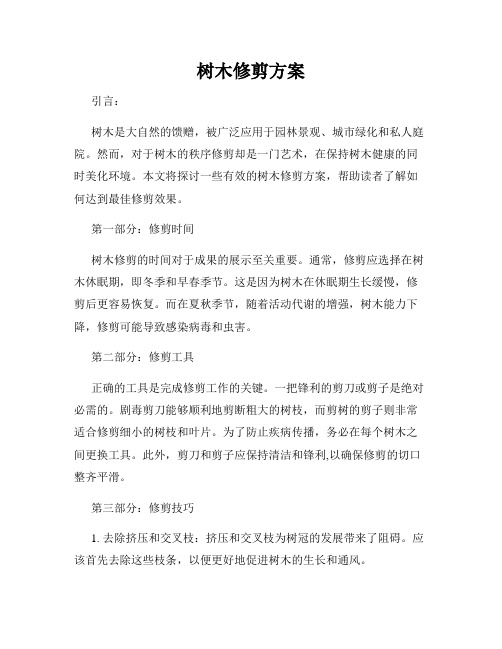 树木修剪方案

引言：

树木是大自然的馈赠，被广泛应用于园林景观、城市绿化和私人庭院。然而，对于树木的秩序修剪却是一门艺术，在保持树木健康的同时美化环境。本文将探讨一些有效的树木修剪方案，帮助读者了解如何达到最佳修剪效果。

第一部分：修剪时间

树木修剪的时间对于成果的展示至关重要。通常，修剪应选择在树木休眠期，即冬季和早春季节。这是因为树木在休眠期生长缓慢，修剪后更容易恢复。而在夏秋季节，随着活动代谢的增强，树木能力下降，修剪可能导致感染病毒和虫害。

第二部分：修剪工具

正确的工具是完成修剪工作的关键。一把锋利的剪刀或剪子是绝对必需的。剧毒剪刀能够顺利地剪断粗大的树枝，而剪树的剪子则非常适合修剪细小的树枝和叶片。为了防止疾病传播，务必在每个树木之间更换工具。此外，剪刀和剪子应保持清洁和锋利,以确保修剪的切口整齐平滑。

第三部分：修剪技巧

1. 去除挤压和交叉枝：挤压和交叉枝为树冠的发展带来了阻碍。应该首先去除这些枝条，以便更好地促进树木的生长和通风。